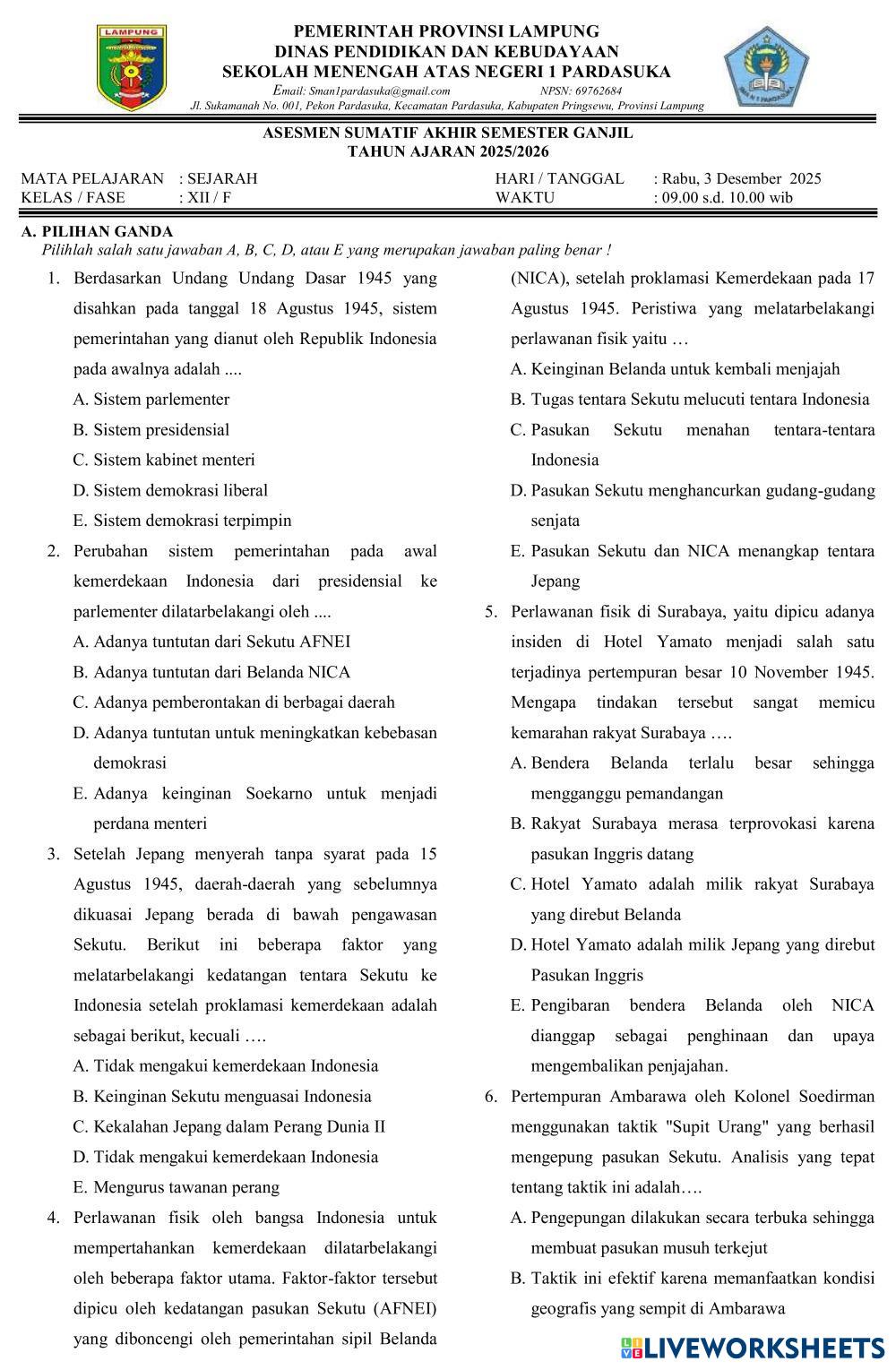 LAMPUNG

PEMERINTAH PROVINSI LAMPUNG
DINAS PENDIDIKAN DAN KEBUDAYAAN
SEKOLAH MENENGAH ATAS NEGERI 1 PARDASUKA
Email: Sman1pardasuka@gmail.com NPSN: 69762684
Jl. Sukamanah No. 001, Pekon Pardasuka, Kecamatan Pardasuka, Kabupaten Pringsewu, Provinsi Lampung

ASESMEN SUMATIF AKHIR SEMESTER GANJIL
TAHUN AJARAN 2025/2026

MATA PELAJARAN : SEJARAH
KELAS / FASE : XII / F
HARI / TANGGAL : Rabu, 3 Desember 2025
WAKTU : 09.00 s.d. 10.00 wib

A. PILIHAN GANDA
Pilihlah salah satu jawaban A, B, C, D, atau E yang merupakan jawaban paling benar !

1. Berdasarkan Undang Undang Dasar 1945 yang disahkan pada tanggal 18 Agustus 1945, sistem pemerintahan yang dianut oleh Republik Indonesia pada awalnya adalah ....
A. Sistem parlementer
B. Sistem presidensial
C. Sistem kabinet menteri
D. Sistem demokrasi liberal
E. Sistem demokrasi terpimpin

2. Perubahan sistem pemerintahan pada awal kemerdekaan Indonesia dari presidensial ke parlementer dilatarbelakangi oleh ....
A. Adanya tuntutan dari Sekutu AFNEI
B. Adanya tuntutan dari Belanda NICA
C. Adanya pemberontakan di berbagai daerah
D. Adanya tuntutan untuk meningkatkan kebebasan demokrasi
E. Adanya keinginan Soekarno untuk menjadi perdana menteri

3. Setelah Jepang menyerah tanpa syarat pada 15 Agustus 1945, daerah-daerah yang sebelumnya dikuasai Jepang berada di bawah pengawasan Sekutu. Berikut ini beberapa faktor yang melatarbelakangi kedatangan tentara Sekutu ke Indonesia setelah proklamasi kemerdekaan adalah sebagai berikut, kecuali ….
A. Tidak mengakui kemerdekaan Indonesia
B. Keinginan Sekutu menguasai Indonesia
C. Kekalahan Jepang dalam Perang Dunia II
D. Tidak mengakui kemerdekaan Indonesia
E. Mengurus tawanan perang

4. Perlawanan fisik oleh bangsa Indonesia untuk mempertahankan kemerdekaan dilatarbelakangi oleh beberapa faktor utama. Faktor-faktor tersebut dipicu oleh kedatangan pasukan Sekutu (AFNEI) yang diboncengi oleh pemerintahan sipil Belanda (NICA), setelah proklamasi Kemerdekaan pada 17 Agustus 1945. Peristiwa yang melatarbelakangi perlawanan fisik yaitu …
A. Keinginan Belanda untuk kembali menjajah
B. Tugas tentara Sekutu melucuti tentara Indonesia
C. Pasukan Sekutu menahan tentara-tentara Indonesia
D. Pasukan Sekutu menghancurkan gudang-gudang senjata
E. Pasukan Sekutu dan NICA menangkap tentara Jepang

5. Perlawanan fisik di Surabaya, yaitu dipicu adanya insiden di Hotel Yamato menjadi salah satu terjadinya pertempuran besar 10 November 1945. Mengapa tindakan tersebut sangat memicu kemarahan rakyat Surabaya ….
A. Bendera Belanda terlalu besar sehingga mengganggu pemandangan
B. Rakyat Surabaya merasa terprovokasi karena pasukan Inggris datang
C. Hotel Yamato adalah milik rakyat Surabaya yang direbut Belanda
D. Hotel Yamato adalah milik Jepang yang direbut Pasukan Inggris
E. Pengibaran bendera Belanda oleh NICA dianggap sebagai penghinaan dan upaya mengembalikan penjajahan.

6. Pertempuran Ambarawa oleh Kolonel Soedirman menggunakan taktik "Supit Urang" yang berhasil mengepung pasukan Sekutu. Analisis yang tepat tentang taktik ini adalah….
A. Pengepungan dilakukan secara terbuka sehingga membuat pasukan musuh terkejut
B. Taktik ini efektif karena memanfaatkan kondisi geografis yang sempit di Ambarawa

LIVEWORKSHEETS